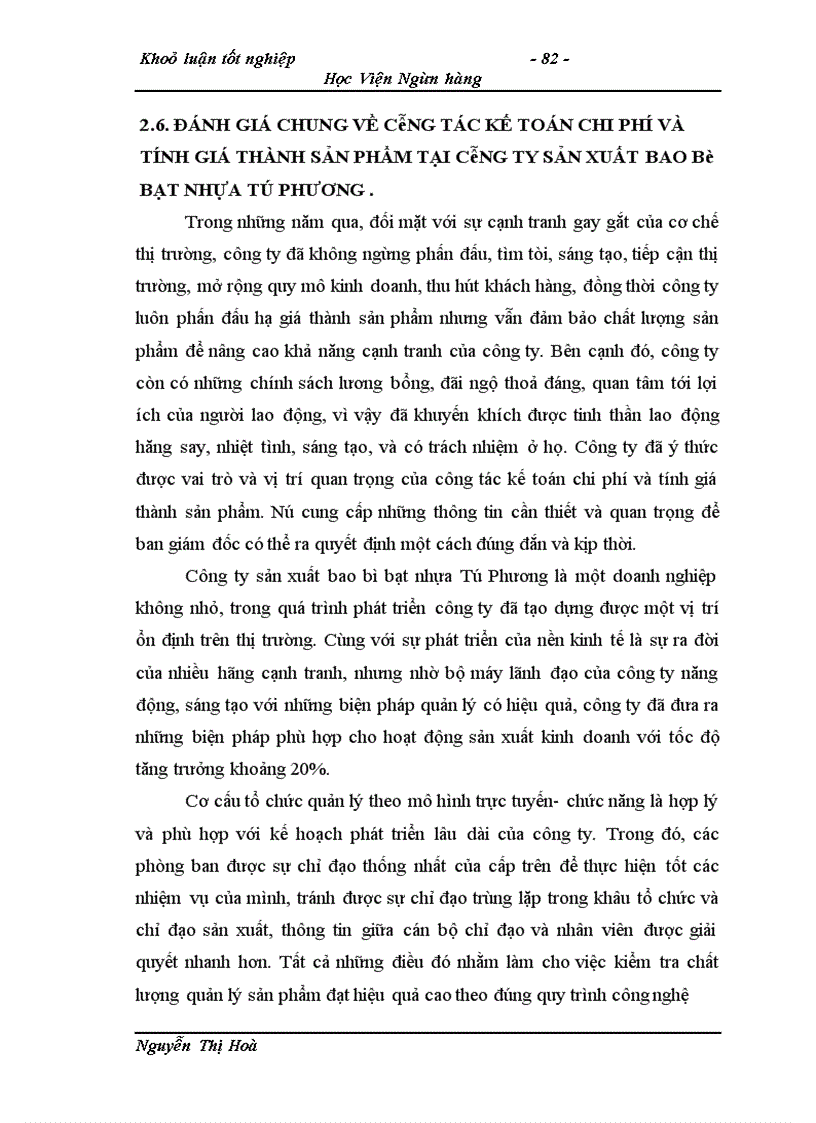 Khoỏ luận tốt nghiệp - 82 -
Học Viện Ngừn hàng

2.6. ĐÁNH GIÁ CHUNG VỀ CễNG TÁC KẾ TOÁN CHI PHÍ VÀ TÍNH GIÁ THÀNH SẢN PHẨM TẠI CễNG TY SẢN XUẤT BAO Bè BẠT NHỰA TÚ PHƯƠNG .

Trong những năm qua, đối mặt với sự cạnh tranh gay gắt của cơ chế thị trường, công ty đã không ngừng phấn đấu, tìm tòi, sáng tạo, tiếp cận thị trường, mở rộng quy mô kinh doanh, thu hút khách hàng, đồng thời công ty luôn phấn đấu hạ giá thành sản phẩm nhưng vẫn đảm bảo chất lượng sản phẩm để nâng cao khả năng cạnh tranh của công ty. Bên cạnh đó, công ty còn có những chính sách lương bổng, đãi ngộ thoả đáng, quan tâm tới lợi ích của người lao động, vì vậy đã khuyến khích được tinh thần lao động hăng say, nhiệt tình, sáng tạo, và có trách nhiệm ở họ. Công ty đã ý thức được vai trò và vị trí quan trọng của công tác kế toán chi phí và tính giá thành sản phẩm. Nú cung cấp những thông tin cần thiết và quan trọng để ban giám đốc có thể ra quyết định một cách đúng đắn và kịp thời.

Công ty sản xuất bao bì bạt nhựa Tú Phương là một doanh nghiệp không nhỏ, trong quá trình phát triển công ty đã tạo dựng được một vị trí ổn định trên thị trường. Cùng với sự phát triển của nền kinh tế là sự ra đời của nhiều hãng cạnh tranh, nhưng nhờ bộ máy lãnh đạo của công ty năng động, sáng tạo với những biện pháp quản lý có hiệu quả, công ty đã đưa ra những biện pháp phù hợp cho hoạt động sản xuất kinh doanh với tốc độ tăng trưởng khoảng 20%.

Cơ cấu tổ chức quản lý theo mô hình trực tuyến- chức năng là hợp lý và phù hợp với kế hoạch phát triển lâu dài của công ty. Trong đó, các phòng ban được sự chỉ đạo thống nhất của cấp trên để thực hiện tốt các nhiệm vụ của mình, tránh được sự chỉ đạo trùng lặp trong khâu tổ chức và chỉ đạo sản xuất, thông tin giữa cán bộ chỉ đạo và nhân viên được giải quyết nhanh hơn. Tất cả những điều đó nhằm làm cho việc kiểm tra chất lượng quản lý sản phẩm đạt hiệu quả cao theo đúng quy trình công nghệ

Nguyễn Thị Hoà